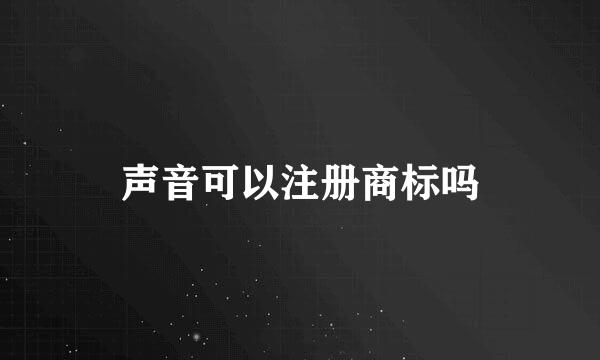 声音可以注册商标吗